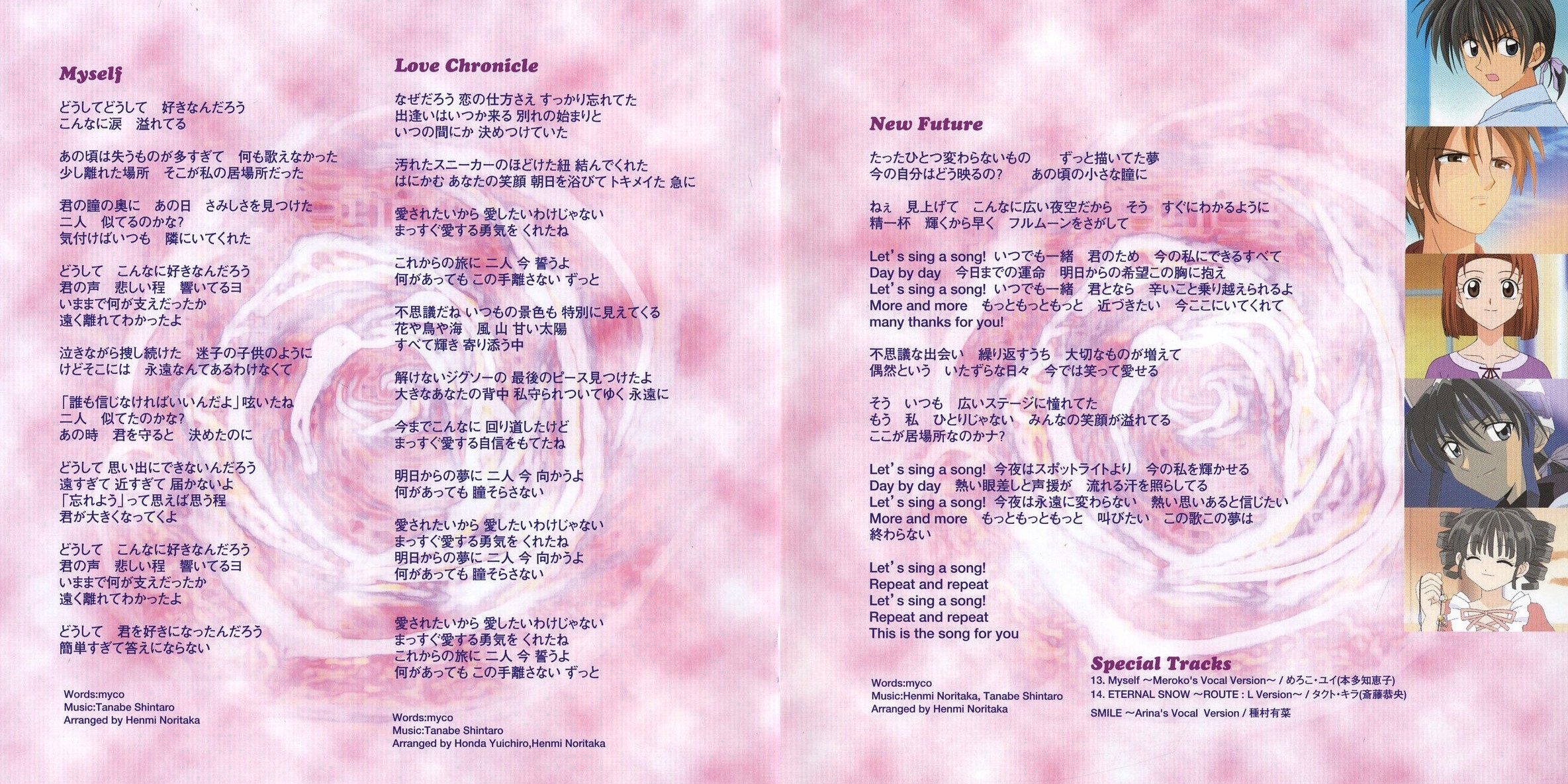 Myself

どうしてどうして　好きなんだろう
こんなに涙　溢れてる

あの頃は失うものが多すぎて　何も歌えなかった
少し離れた場所　そこが私の居場所だった

君の瞳の奥に　あの日　さみしさを見つけた
二人　似てるのかな?
気付けばいつも　隣にいてくれた

どうして　こんなに好きなんだろう
君の声　悲しい程　響いてるヨ
いままで何が支えだったか
遠く離れてわかったよ

泣きながら捜し続けた　迷子の子供のように
けどそこには　永遠なんてあるわけなくて

「誰も信じなければいいんだよ」呟いたね
二人　似てたのかな?
あの時　君を守ると　決めたのに

どうして 思い出にできないんだろう
遠すぎて 近すぎて 届かないよ
「忘れよう」って思えば思う程
君が大きくなってくよ

どうして　こんなに好きなんだろう
君の声　悲しい程　響いてるヨ
いままで何が支えだったか
遠く離れてわかったよ

どうして　君を好きになったんだろう
簡単すぎて答えにならない

Words:myco
Music:Tanabe Shintaro
Arranged by Henmi Noritaka

Love Chronicle

なぜだろう 恋の仕方さえ すっかり忘れてた
出逢いはいつか来る 別れの始まりと
いつの間にか 決めつけていた

汚れたスニーカーのほどけた紐 結んでくれた
はにかむ あなたの笑顔 朝日を浴びて トキメイた 急に

愛されたいから 愛したいわけじゃない
まっすぐ愛する勇気を くれたね

これからの旅に 二人 今 誓うよ
何があっても この手離さない ずっと

不思議だね いつもの景色も 特別に見えてくる
花や鳥や海　風 山 甘い太陽
すべて輝き 寄り添う中

解けないジグソーの 最後のピース見つけたよ
大きなあなたの背中 私守られついてゆく 永遠に

今までこんなに 回り道したけど
まっすぐ愛する自信をもてたね

明日からの夢に 二人 今 向かうよ
何があっても 瞳そらさない

愛されたいから 愛したいわけじゃない
まっすぐ愛する勇気を くれたね
明日からの夢に 二人 今 向かうよ
何があっても 瞳そらさない

愛されたいから 愛したいわけじゃない
まっすぐ愛する勇気を くれたね
これからの旅に 二人 今 誓うよ
何があっても この手離さない ずっと

Words:myco
Music:Tanabe Shintaro
Arranged by Honda Yuichiro,Henmi Noritaka

New Future

たったひとつ変わらないもの　　ずっと描いてた夢
今の自分はどう映るの?　　あの頃の小さな瞳に

ねぇ　見上げて　こんなに広い夜空だから　そう　すぐにわかるように
精一杯　輝くから早く　フルムーンをさがして

Let's sing a song! いつでも一緒　君のため　今の私にできるすべて
Day by day　今日までの運命　明日からの希望この胸に抱え
Let's sing a song! いつでも一緒　君となら　辛いこと乗り越えられるよ
More and more　もっともっともっと　近づきたい　今ここにいてくれて
many thanks for you!

不思議な出会い　繰り返すうち　大切なものが増えて
偶然という　いたずらな日々　今では笑って愛せる

そう　いつも　広いステージに憧れてた
もう　私　ひとりじゃない　みんなの笑顔が溢れてる
ここが居場所なのかナ?

Let's sing a song! 今夜はスポットライトより　今の私を輝かせる
Day by day　熱い眼差しと声援が　流れる汗を照らしてる
Let's sing a song! 今夜は永遠に変わらない　熱い思いあると信じたい
More and more　もっともっともっと　叫びたい　この歌この夢は
終わらない

Let's sing a song!
Repeat and repeat
Let's sing a song!
Repeat and repeat
This is the song for you

Words:myco
Music:Henmi Noritaka, Tanabe Shintaro
Arranged by Henmi Noritaka

Special Tracks
13. Myself ～Meroko's Vocal Version～ / めろこ・ユイ(本多知恵子)
14. ETERNAL SNOW ～ROUTE : L Version～ / タクト・キラ(斎藤恭央)
SMILE ～Arina's Vocal Version / 種村有菜